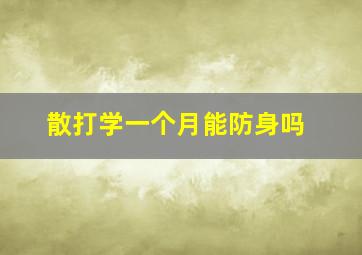 散打学一个月能防身吗